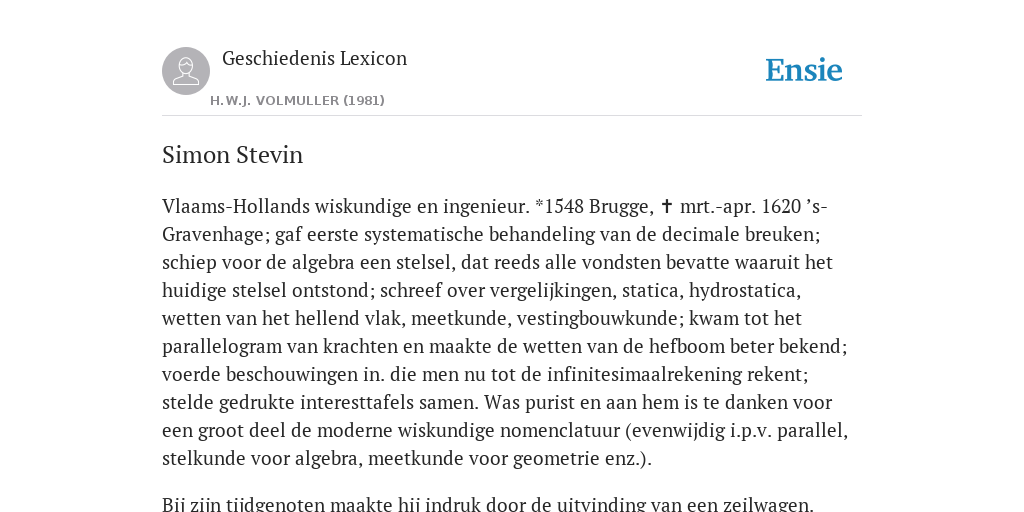 Geschiedenis Lexicon

H.W.J. VOLMULLER (1981)

Ensie

Simon Stevin

Vlaams-Hollands wiskundige en ingenieur. *1548 Brugge, ✝ mrt.-apr. 1620 ’s-Gravenhage; gaf eerste systematische behandeling van de decimale breuken; schiep voor de algebra een stelsel, dat reeds alle vondsten bevatte waaruit het huidige stelsel ontstond; schreef over vergelijkingen, statica, hydrostatica, wetten van het hellend vlak, meetkunde, vestingbouwkunde; kwam tot het parallelogram van krachten en maakte de wetten van de hefboom beter bekend; voerde beschouwingen in. die men nu tot de infinitesimaalrekening rekent; stelde gedrukte interesttafels samen. Was purist en aan hem is te danken voor een groot deel de moderne wiskundige nomenclatuur (evenwijdig i.p.v. parallel, stelkunde voor algebra, meetkunde voor geometrie enz.).

Bij zijn tijdgenoten maakte hij indruk door de uitvinding van een zeilwagen.